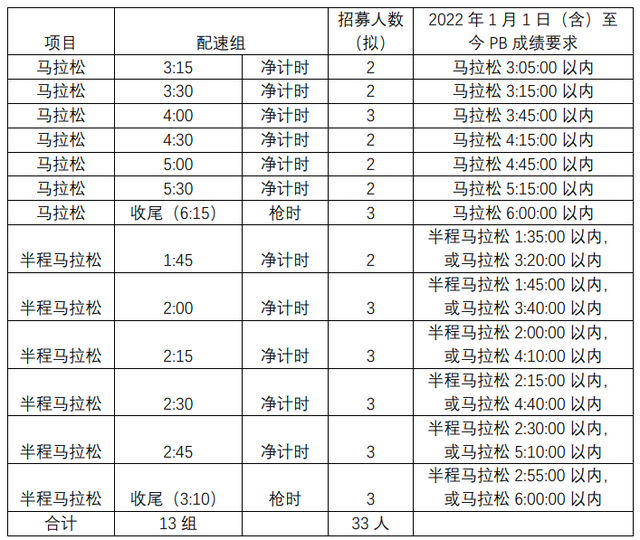 | 项目 | 配速组 |  | 招募人数（拟） | 2022年1月1日（含）至今PB成绩要求 |
|---|---|---|---|---|
| 马拉松 | 3:15 | 净计时 | 2 | 马拉松3:05:00以内 |
| 马拉松 | 3:30 | 净计时 | 2 | 马拉松3:15:00以内 |
| 马拉松 | 4:00 | 净计时 | 3 | 马拉松3:45:00以内 |
| 马拉松 | 4:30 | 净计时 | 2 | 马拉松4:15:00以内 |
| 马拉松 | 5:00 | 净计时 | 2 | 马拉松4:45:00以内 |
| 马拉松 | 5:30 | 净计时 | 2 | 马拉松5:15:00以内 |
| 马拉松 | 收尾（6:15） | 枪时 | 3 | 马拉松6:00:00以内 |
| 半程马拉松 | 1:45 | 净计时 | 2 | 半程马拉松1:35:00以内，或马拉松3:20:00以内 |
| 半程马拉松 | 2:00 | 净计时 | 3 | 半程马拉松1:45:00以内，或马拉松3:40:00以内 |
| 半程马拉松 | 2:15 | 净计时 | 3 | 半程马拉松2:00:00以内，或马拉松4:10:00以内 |
| 半程马拉松 | 2:30 | 净计时 | 3 | 半程马拉松2:15:00以内，或马拉松4:40:00以内 |
| 半程马拉松 | 2:45 | 净计时 | 3 | 半程马拉松2:30:00以内，或马拉松5:10:00以内 |
| 半程马拉松 | 收尾（3:10） | 枪时 | 3 | 半程马拉松2:55:00以内，或马拉松6:00:00以内 |
| 合计 | 13组 |  | 33人 |  |